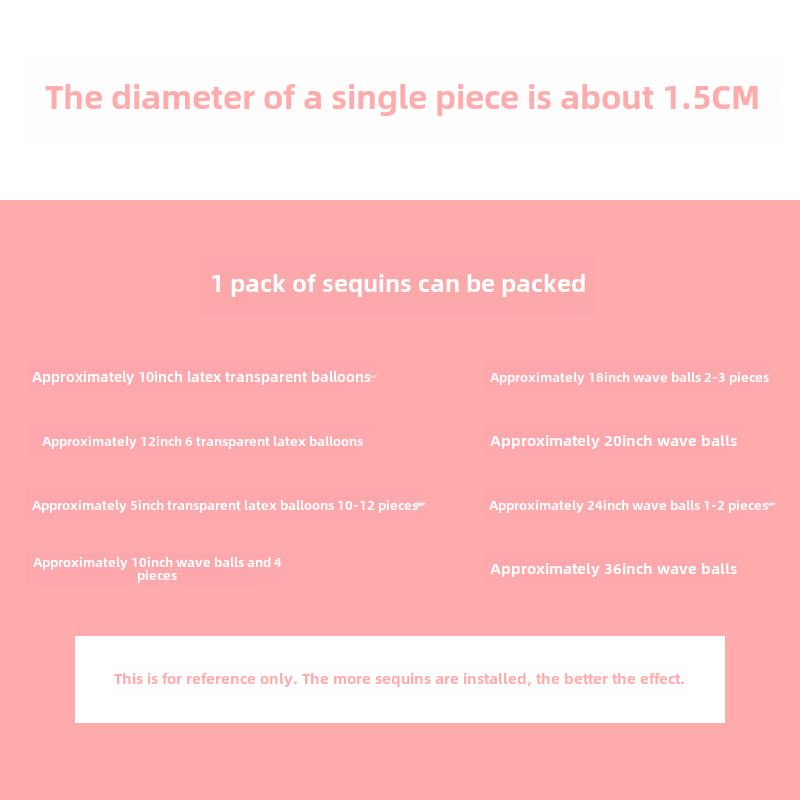 The diameter of a single piece is about 1.5CM

1 pack of sequins can be packed

Approximately 10inch latex transparent balloons

Approximately 12inch 6 transparent latex balloons

Approximately 5inch transparent latex balloons 10-12 pieces

Approximately 10inch wave balls and 4 pieces

Approximately 18inch wave balls 2-3 pieces

Approximately 20inch wave balls

Approximately 24inch wave balls 1-2 pieces

Approximately 36inch wave balls

This is for reference only. The more sequins are installed, the better the effect.